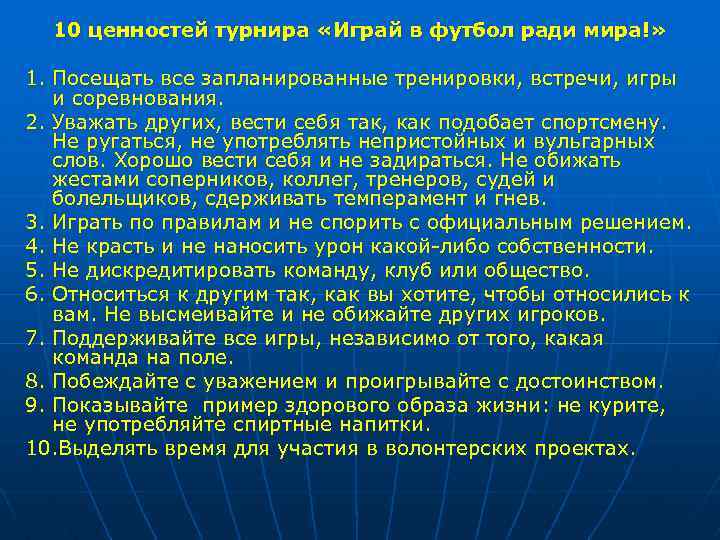 10 ценностей турнира «Играй в футбол ради мира!»

1. Посещать все запланированные тренировки, встречи, игры и соревнования.
2. Уважать других, вести себя так, как подобает спортсмену. Не ругаться, не употреблять непристойных и вульгарных слов. Хорошо вести себя и не задираться. Не обижать жестами соперников, коллег, тренеров, судей и болельщиков, сдерживать темперамент и гнев.
3. Играть по правилам и не спорить с официальным решением.
4. Не красть и не наносить урон какой-либо собственности.
5. Не дискредитировать команду, клуб или общество.
6. Относиться к другим так, как вы хотите, чтобы относились к вам. Не высмеивайте и не обижайте других игроков.
7. Поддерживайте все игры, независимо от того, какая команда на поле.
8. Побеждайте с уважением и проигрывайте с достоинством.
9. Показывайте пример здорового образа жизни: не курите, не употребляйте спиртные напитки.
10.Выделять время для участия в волонтерских проектах.